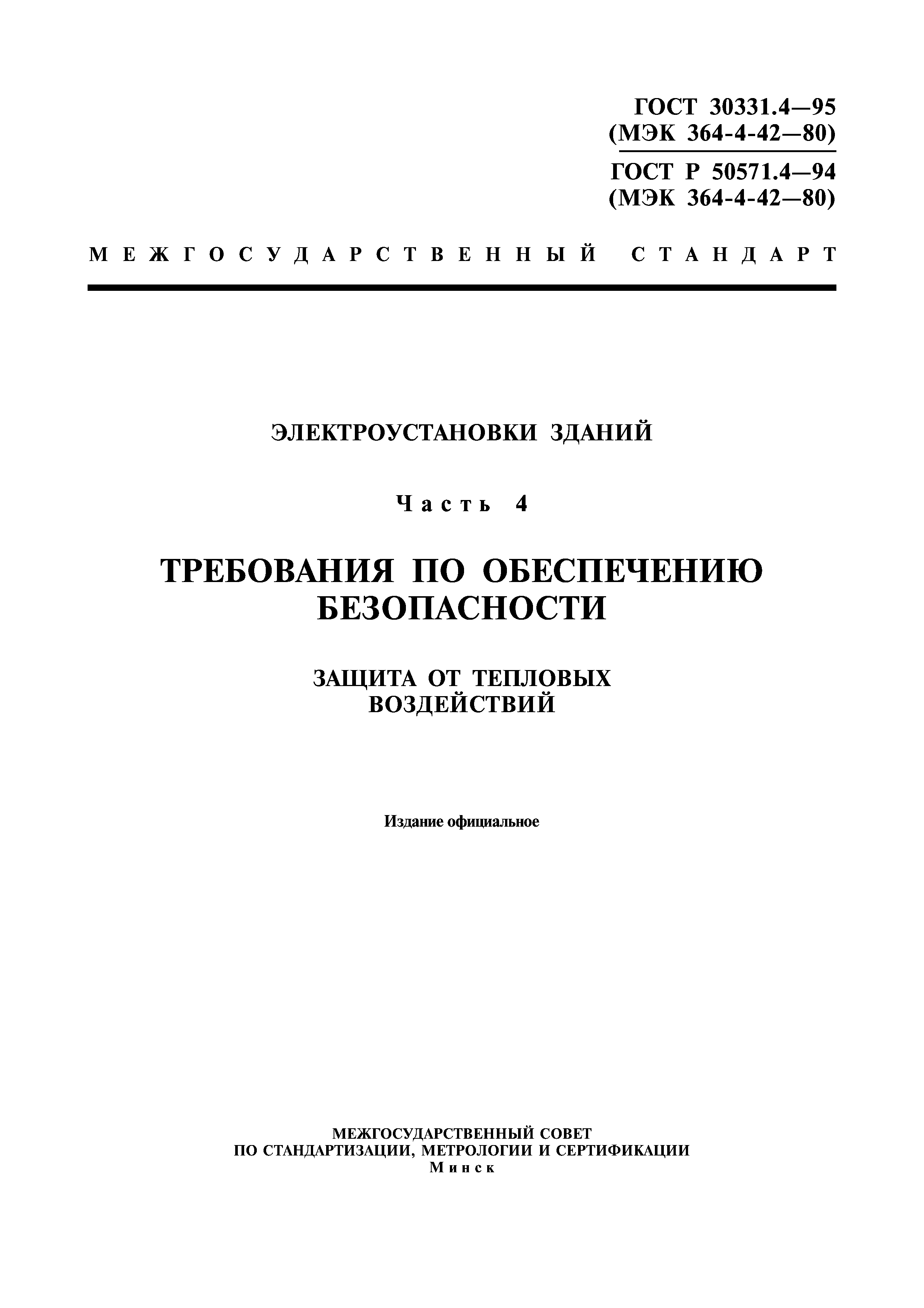 ГОСТ 30331.4—95
(МЭК 364-4-42—80)

ГОСТ Р 50571.4—94
(МЭК 364-4-42—80)

МЕЖГОСУДАРСТВЕННЫЙ СТАНДАРТ

ЭЛЕКТРОУСТАНОВКИ ЗДАНИЙ

Часть 4

ТРЕБОВАНИЯ ПО ОБЕСПЕЧЕНИЮ БЕЗОПАСНОСТИ

ЗАЩИТА ОТ ТЕПЛОВЫХ ВОЗДЕЙСТВИЙ

Издание официальное

МЕЖГОСУДАРСТВЕННЫЙ СОВЕТ
ПО СТАНДАРТИЗАЦИИ, МЕТРОЛОГИИ И СЕРТИФИКАЦИИ
Минск